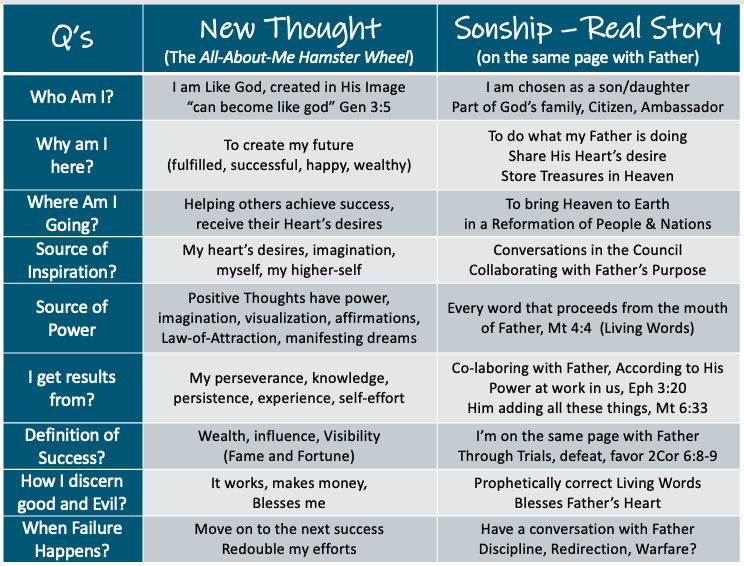 | Q's | New Thought (The All-About-Me Hamster Wheel) | Sonship – Real Story (on the same page with Father) |
|---|---|---|
| Who Am I? | I am Like God, created in His Image "can become like god" Gen 3:5 | I am chosen as a son/daughter Part of God's family, Citizen, Ambassador |
| Why am I here? | To create my future (fulfilled, successful, happy, wealthy) | To do what my Father is doing Share His Heart's desire Store Treasures in Heaven |
| Where Am I Going? | Helping others achieve success, receive their Heart's desires | To bring Heaven to Earth in a Reformation of People & Nations |
| Source of Inspiration? | My heart's desires, imagination, myself, my higher-self | Conversations in the Council Collaborating with Father's Purpose |
| Source of Power | Positive Thoughts have power, imagination, visualization, affirmations, Law-of-Attraction, manifesting dreams | Every word that proceeds from the mouth of Father, Mt 4:4 (Living Words) |
| I get results from? | My perseverance, knowledge, persistence, experience, self-effort | Co-laboring with Father, According to His Power at work in us, Eph 3:20 Him adding all these things, Mt 6:33 |
| Definition of Success? | Wealth, influence, Visibility (Fame and Fortune) | I'm on the same page with Father Through Trials, defeat, favor 2Cor 6:8-9 |
| How I discern good and Evil? | It works, makes money, Blesses me | Prophetically correct Living Words Blesses Father's Heart |
| When Failure Happens? | Move on to the next success Redouble my efforts | Have a conversation with Father Discipline, Redirection, Warfare? |